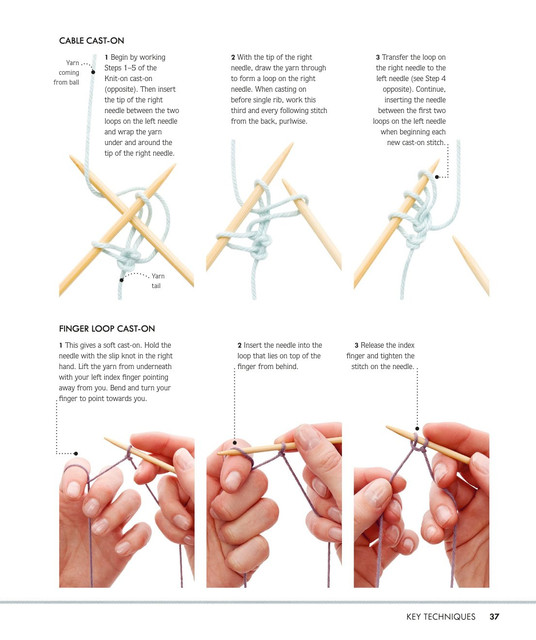 CABLE CAST-ON

Yarn coming from ball

1 Begin by working Steps 1–5 of the Knit-on cast-on (opposite). Then insert the tip of the right needle between the two loops on the left needle and wrap the yarn under and around the tip of the right needle.

Yarn tail

2 With the tip of the right needle, draw the yarn through to form a loop on the right needle. When casting on before single rib, work this third and every following stitch from the back, purlwise.

3 Transfer the loop on the right needle to the left needle (see Step 4 opposite). Continue, inserting the needle between the first two loops on the left needle when beginning each new cast-on stitch.

FINGER LOOP CAST-ON

1 This gives a soft cast-on. Hold the needle with the slip knot in the right hand. Lift the yarn from underneath with your left index finger pointing away from you. Bend and turn your finger to point towards you.

2 Insert the needle into the loop that lies on top of the finger from behind.

3 Release the index finger and tighten the stitch on the needle.

KEY TECHNIQUES 37